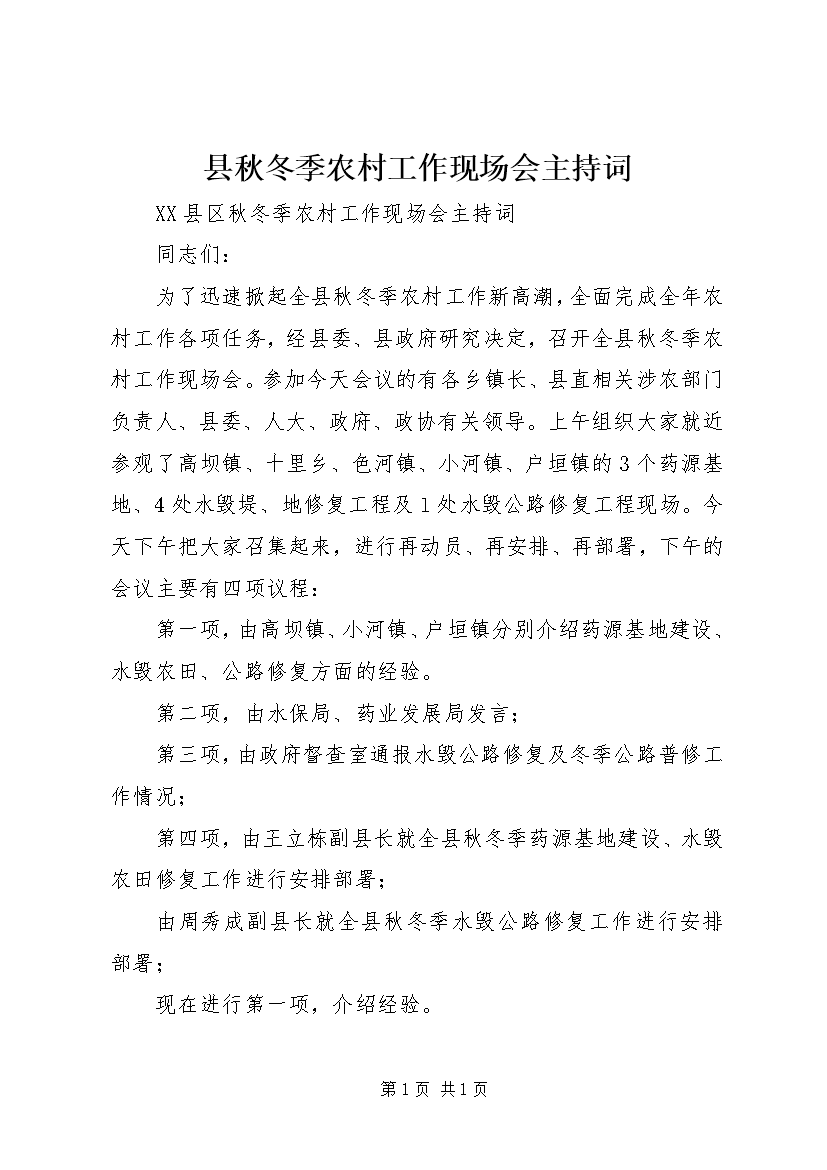 县秋冬季农村工作现场会主持词

XX县区秋冬季农村工作现场会主持词

同志们：

为了迅速掀起全县秋冬季农村工作新高潮，全面完成全年农村工作各项任务，经县委、县政府研究决定，召开全县秋冬季农村工作现场会。参加今天会议的有各乡镇长、县直相关涉农部门负责人、县委、人大、政府、政协有关领导。上午组织大家就近参观了高坝镇、十里乡、色河镇、小河镇、户垣镇的3个药源基地、4处水毁堤、地修复工程及1处水毁公路修复工程现场。今天下午把大家召集起来，进行再动员、再安排、再部署，下午的会议主要有四项议程：

第一项，由高坝镇、小河镇、户垣镇分别介绍药源基地建设、水毁农田、公路修复方面的经验。

第二项，由水保局、药业发展局发言；

第三项，由政府督查室通报水毁公路修复及冬季公路普修工作情况；

第四项，由王立栋副县长就全县秋冬季药源基地建设、水毁农田修复工作进行安排部署；

由周秀成副县长就全县秋冬季水毁公路修复工作进行安排部署；

现在进行第一项，介绍经验。

第1页 共1页